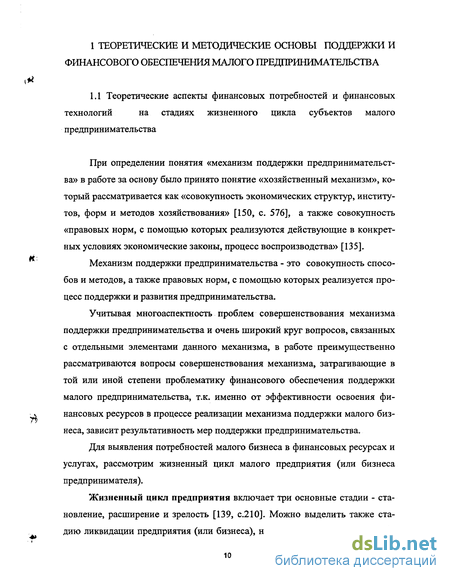 1 ТЕОРЕТИЧЕСКИЕ И МЕТОДИЧЕСКИЕ ОСНОВЫ ПОДДЕРЖКИ И ФИНАНСОВОГО ОБЕСПЕЧЕНИЯ МАЛОГО ПРЕДПРИНИМАТЕЛЬСТВА

1.1 Теоретические аспекты финансовых потребностей и финансовых технологий на стадиях жизненного цикла субъектов малого предпринимательства

При определении понятия «механизм поддержки предпринимательства» в работе за основу было принято понятие «хозяйственный механизм», который рассматривается как «совокупность экономических структур, институтов, форм и методов хозяйствования» [150, с. 576], а также совокупность «правовых норм, с помощью которых реализуются действующие в конкретных условиях экономические законы, процесс воспроизводства» [135].

Механизм поддержки предпринимательства - это совокупность способов и методов, а также правовых норм, с помощью которых реализуется процесс поддержки и развития предпринимательства.

Учитывая многоаспектность проблем совершенствования механизма поддержки предпринимательства и очень широкий круг вопросов, связанных с отдельными элементами данного механизма, в работе преимущественно рассматриваются вопросы совершенствования механизма, затрагивающие в той или иной степени проблематику финансового обеспечения поддержки малого предпринимательства, т.к. именно от эффективности освоения финансовых ресурсов в процессе реализации механизма поддержки малого бизнеса, зависит результативность мер поддержки предпринимательства.

Для выявления потребностей малого бизнеса в финансовых ресурсах и услугах, рассмотрим жизненный цикл малого предприятия (или бизнеса предпринимателя).

Жизненный цикл предприятия включает три основные стадии - становление, расширение и зрелость [139, с.210]. Можно выделить также стадию ликвидации предприятия (или бизнеса), и

10

dsLib.net
библиотека диссертаций